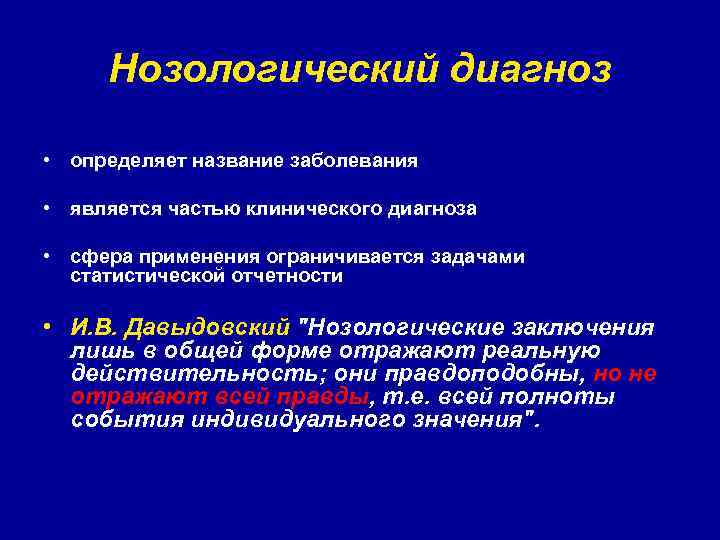 Нозологический диагноз

• определяет название заболевания

• является частью клинического диагноза

• сфера применения ограничивается задачами статистической отчетности

• И.В. Давыдовский "Нозологические заключения лишь в общей форме отражают реальную действительность; они правдоподобны, но не отражают всей правды, т.е. всей полноты события индивидуального значения".